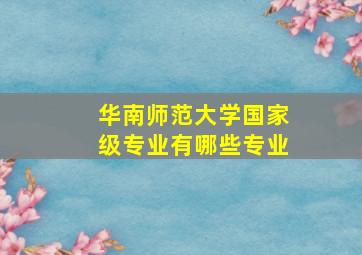 华南师范大学国家级专业有哪些专业